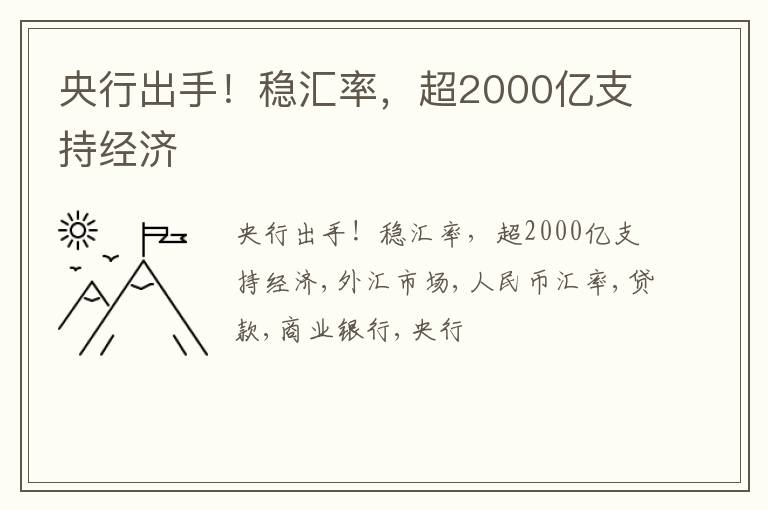 央行出手！稳汇率，超2000亿支持经济

央行出手！稳汇率，超2000亿支持经济,外汇市场,人民币汇率,贷款,商业银行,央行